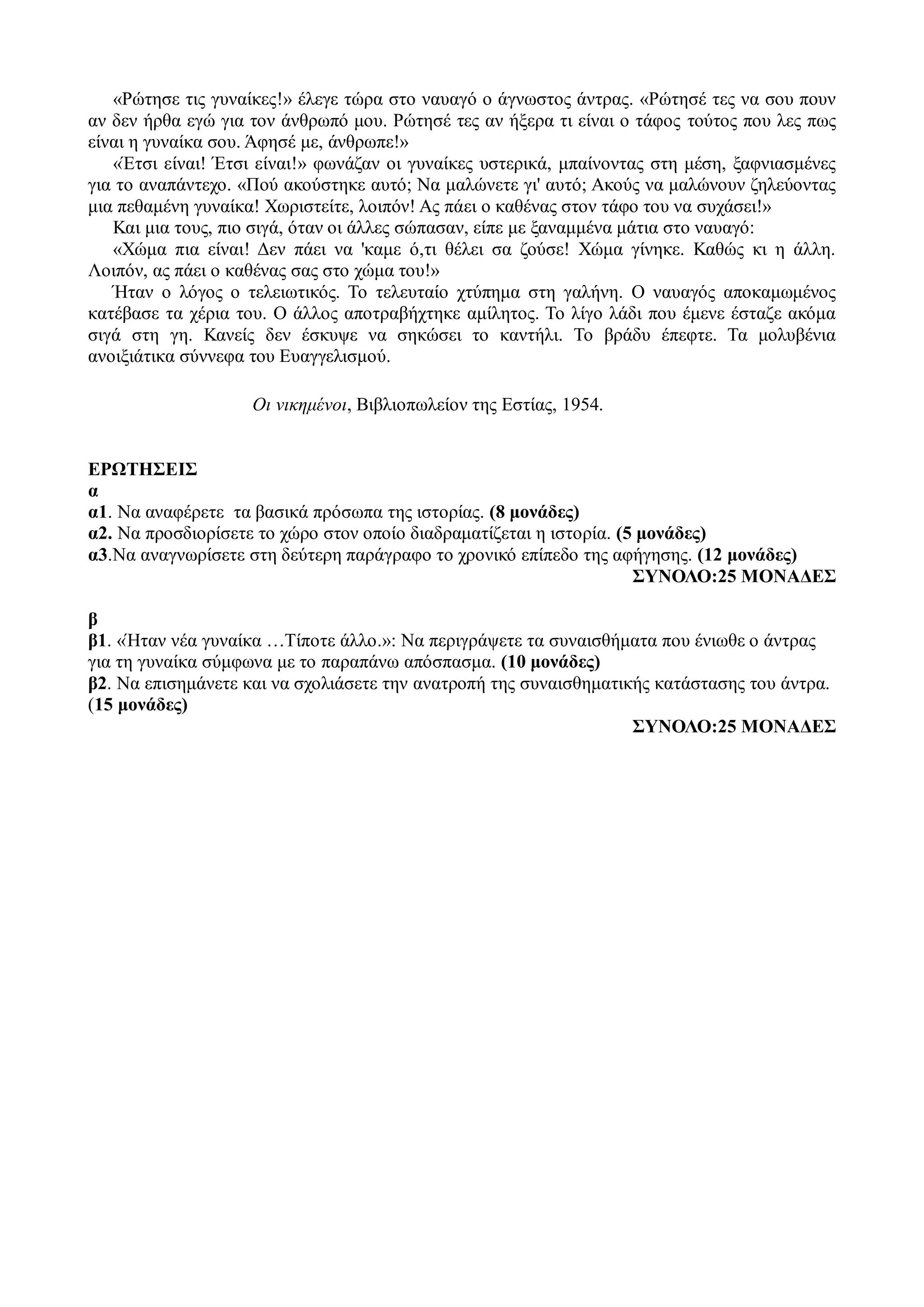 «Ρώτησε τις γυναίκες!» έλεγε τώρα στο ναυαγό ο άγνωστος άντρας. «Ρώτησέ τες να σου πουν αν δεν ήρθα εγώ για τον άνθρωπό μου. Ρώτησέ τες αν ήξερα τι είναι ο τάφος τούτος που λες πως είναι η γυναίκα σου. Άφησέ με, άνθρωπε!»

«Έτσι είναι! Έτσι είναι!» φωνάζαν οι γυναίκες υστερικά, μπαίνοντας στη μέση, ξαφνιασμένες για το αναπάντεχο. «Πού ακούστηκε αυτό; Να μαλώνετε γι' αυτό; Ακούς να μαλώνουν ζηλεύοντας μια πεθαμένη γυναίκα! Χωριστείτε, λοιπόν! Ας πάει ο καθένας στον τάφο του να συχάσει!»

Και μια τους, πιο σιγά, όταν οι άλλες σώπασαν, είπε με ξαναμμένα μάτια στο ναυαγό:

«Χώμα πια είναι! Δεν πάει να 'καμε ό,τι θέλει σα ζούσε! Χώμα γίνηκε. Καθώς κι η άλλη. Λοιπόν, ας πάει ο καθένας σας στο χώμα του!»

Ήταν ο λόγος ο τελειωτικός. Το τελευταίο χτύπημα στη γαλήνη. Ο ναυαγός αποκαμωμένος κατέβασε τα χέρια του. Ο άλλος αποτραβήχτηκε αμίλητος. Το λίγο λάδι που έμενε έσταζε ακόμα σιγά στη γη. Κανείς δεν έσκυψε να σηκώσει το καντήλι. Το βράδυ έπεφτε. Τα μολυβένια ανοιξιάτικα σύννεφα του Ευαγγελισμού.

Οι νικημένοι, Βιβλιοπωλείον της Εστίας, 1954.

ΕΡΩΤΗΣΕΙΣ
α
α1. Να αναφέρετε τα βασικά πρόσωπα της ιστορίας. (8 μονάδες)
α2. Να προσδιορίσετε το χώρο στον οποίο διαδραματίζεται η ιστορία. (5 μονάδες)
α3.Να αναγνωρίσετε στη δεύτερη παράγραφο το χρονικό επίπεδο της αφήγησης. (12 μονάδες)
ΣΥΝΟΛΟ:25 ΜΟΝΑΔΕΣ

β
β1. «Ήταν νέα γυναίκα …Τίποτε άλλο.»: Να περιγράψετε τα συναισθήματα που ένιωθε ο άντρας για τη γυναίκα σύμφωνα με το παραπάνω απόσπασμα. (10 μονάδες)
β2. Να επισημάνετε και να σχολιάσετε την ανατροπή της συναισθηματικής κατάστασης του άντρα. (15 μονάδες)
ΣΥΝΟΛΟ:25 ΜΟΝΑΔΕΣ